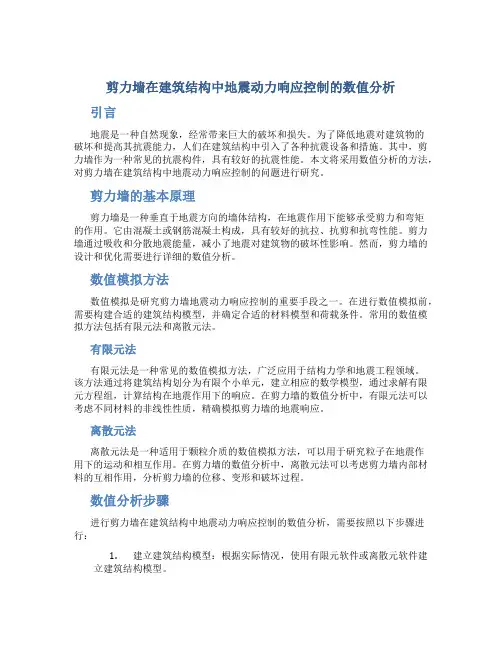 剪力墙在建筑结构中地震动力响应控制的数值分析

引言

地震是一种自然现象，经常带来巨大的破坏和损失。为了降低地震对建筑物的破坏和提高其抗震能力，人们在建筑结构中引入了各种抗震设备和措施。其中，剪力墙作为一种常见的抗震构件，具有较好的抗震性能。本文将采用数值分析的方法，对剪力墙在建筑结构中地震动力响应控制的问题进行研究。

剪力墙的基本原理

剪力墙是一种垂直于地震方向的墙体结构，在地震作用下能够承受剪力和弯矩的作用。它由混凝土或钢筋混凝土构成，具有较好的抗拉、抗剪和抗弯性能。剪力墙通过吸收和分散地震能量，减小了地震对建筑物的破坏性影响。然而，剪力墙的设计和优化需要进行详细的数值分析。

数值模拟方法

数值模拟是研究剪力墙地震动力响应控制的重要手段之一。在进行数值模拟前，需要构建合适的建筑结构模型，并确定合适的材料模型和荷载条件。常用的数值模拟方法包括有限元法和离散元法。

有限元法

有限元法是一种常见的数值模拟方法，广泛应用于结构力学和地震工程领域。该方法通过将建筑结构划分为有限个小单元，建立相应的数学模型，通过求解有限元方程组，计算结构在地震作用下的响应。在剪力墙的数值分析中，有限元法可以考虑不同材料的非线性性质，精确模拟剪力墙的地震响应。

离散元法

离散元法是一种适用于颗粒介质的数值模拟方法，可以用于研究粒子在地震作用下的运动和相互作用。在剪力墙的数值分析中，离散元法可以考虑剪力墙内部材料的互相作用，分析剪力墙的位移、变形和破坏过程。

数值分析步骤

进行剪力墙在建筑结构中地震动力响应控制的数值分析，需要按照以下步骤进行：

1. 建立建筑结构模型：根据实际情况，使用有限元软件或离散元软件建立建筑结构模型。